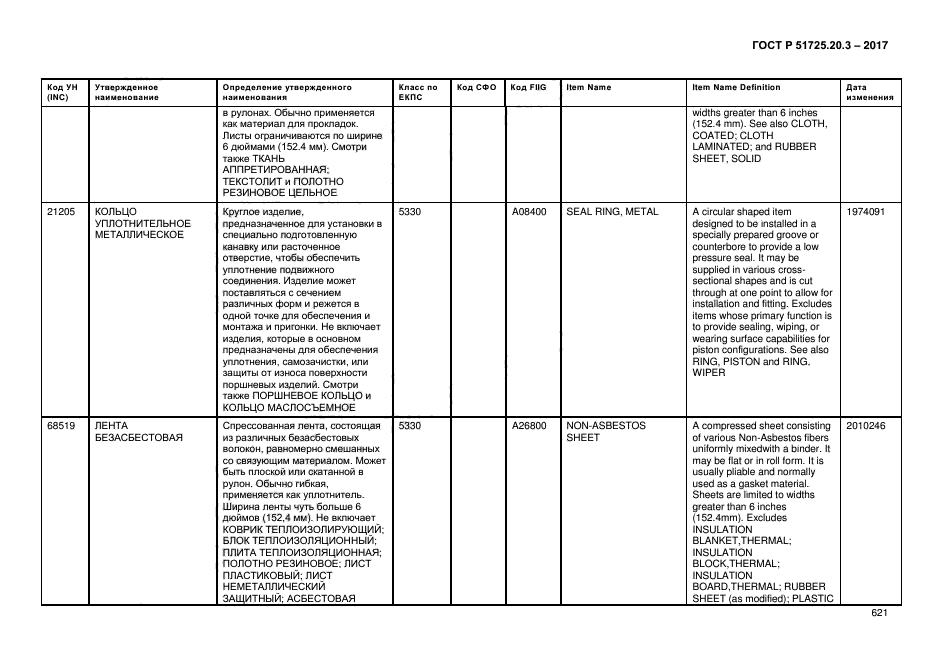 ГОСТ Р 51725.20.3 – 2017

| Код УН (INC) | Утвержденное наименование | Определение утвержденного наименования | Класс по ЕКПС | Код СФО | Код FIIG | Item Name | Item Name Definition | Дата изменения |
|---|---|---|---|---|---|---|---|---|
| | | в рулонах. Обычно применяется как материал для прокладок. Листы ограничиваются по ширине 6 дюймами (152.4 мм). Смотри также ТКАНЬ АППРЕТИРОВАННАЯ; ТЕКСТОЛИТ и ПОЛОТНО РЕЗИНОВОЕ ЦЕЛЬНОЕ | | | | | widths greater than 6 inches (152.4 mm). See also CLOTH, COATED; CLOTH LAMINATED; and RUBBER SHEET, SOLID | |
| 21205 | КОЛЬЦО УПЛОТНИТЕЛЬНОЕ МЕТАЛЛИЧЕСКОЕ | Круглое изделие, предназначенное для установки в специально подготовленную канавку или расточенное отверстие, чтобы обеспечить уплотнение подвижного соединения. Изделие может поставляться с сечением различных форм и режется в одной точке для обеспечения и монтажа и пригонки. Не включает изделия, которые в основном предназначены для обеспечения уплотнения, самозачистки, или защиты от износа поверхности поршневых изделий. Смотри также ПОРШНЕВОЕ КОЛЬЦО и КОЛЬЦО МАСЛОСЪЕМНОЕ | 5330 | | A08400 | SEAL RING, METAL | A circular shaped item designed to be installed in a specially prepared groove or counterbore to provide a low pressure seal. It may be supplied in various cross-sectional shapes and is cut through at one point to allow for installation and fitting. Excludes items whose primary function is to provide sealing, wiping, or wearing surface capabilities for piston configurations. See also RING, PISTON and RING, WIPER | 1974091 |
| 68519 | ЛЕНТА БЕЗАСБЕСТОВАЯ | Спрессованная лента, состоящая из различных безасбестовых волокон, равномерно смешанных со связующим материалом. Может быть плоской или скатанной в рулон. Обычно гибкая, применяется как уплотнитель. Ширина ленты чуть больше 6 дюймов (152,4 мм). Не включает КОВРИК ТЕПЛОИЗОЛИРУЮЩИЙ; БЛОК ТЕПЛОИЗОЛЯЦИОННЫЙ; ПЛИТА ТЕПЛОИЗОЛЯЦИОННАЯ; ПОЛОТНО РЕЗИНОВОЕ; ЛИСТ ПЛАСТИКОВЫЙ; ЛИСТ НЕМЕТАЛЛИЧЕСКИЙ ЗАЩИТНЫЙ; АСБЕСТОВАЯ | 5330 | | A26800 | NON-ASBESTOS SHEET | A compressed sheet consisting of various Non-Asbestos fibers uniformly mixedwith a binder. It may be flat or in roll form. It is usually pliable and normally used as a gasket material. Sheets are limited to widths greater than 6 inches (152.4mm). Excludes INSULATION BLANKET,THERMAL; INSULATION BLOCK,THERMAL; INSULATION BOARD,THERMAL; RUBBER SHEET (as modified); PLASTIC | 2010246 |

621